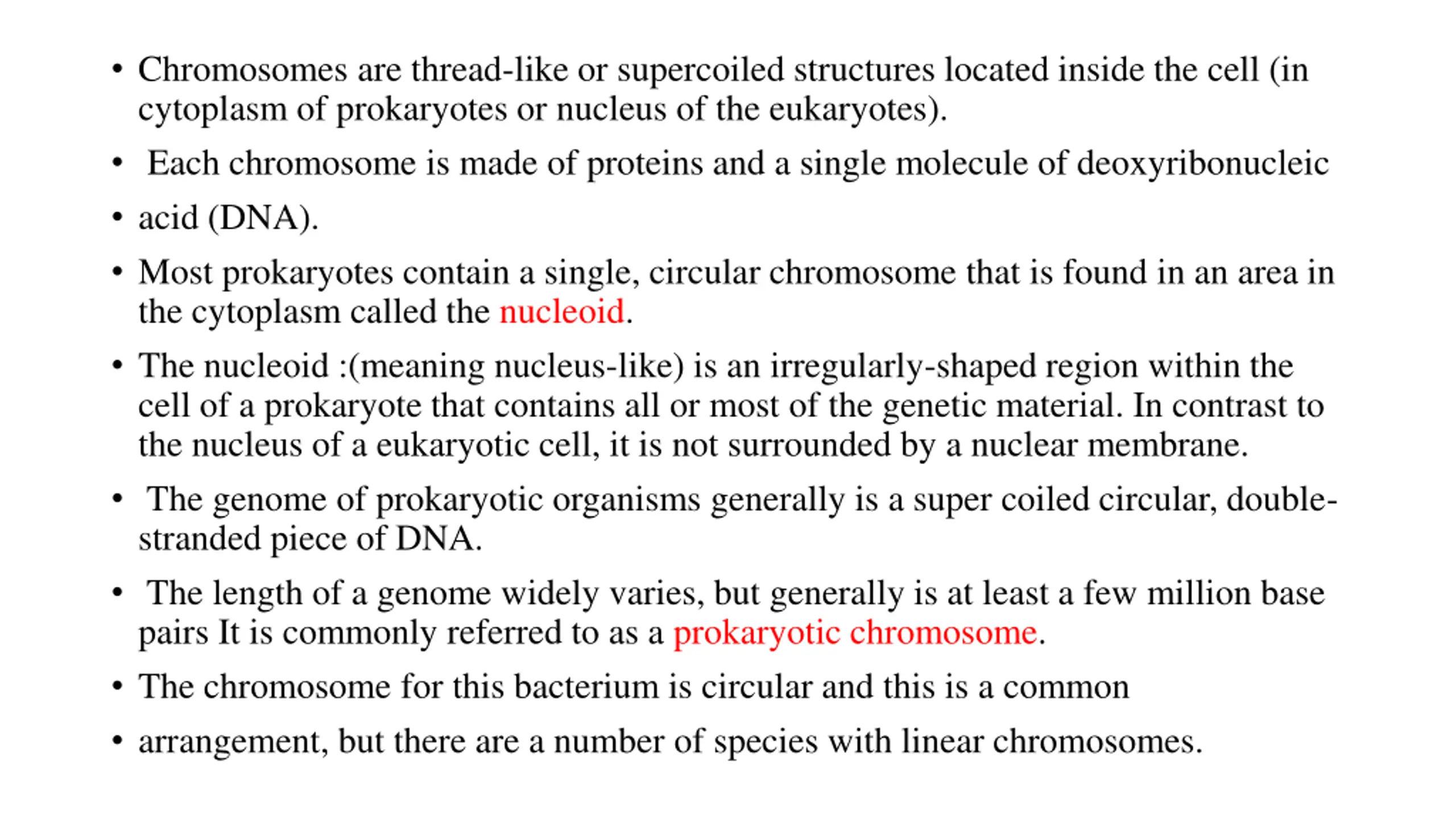 • Chromosomes are thread-like or supercoiled structures located inside the cell (in cytoplasm of prokaryotes or nucleus of the eukaryotes).

• Each chromosome is made of proteins and a single molecule of deoxyribonucleic

• acid (DNA).

• Most prokaryotes contain a single, circular chromosome that is found in an area in the cytoplasm called the nucleoid.

• The nucleoid :(meaning nucleus-like) is an irregularly-shaped region within the cell of a prokaryote that contains all or most of the genetic material. In contrast to the nucleus of a eukaryotic cell, it is not surrounded by a nuclear membrane.

• The genome of prokaryotic organisms generally is a super coiled circular, double-stranded piece of DNA.

• The length of a genome widely varies, but generally is at least a few million base pairs It is commonly referred to as a prokaryotic chromosome.

• The chromosome for this bacterium is circular and this is a common

• arrangement, but there are a number of species with linear chromosomes.